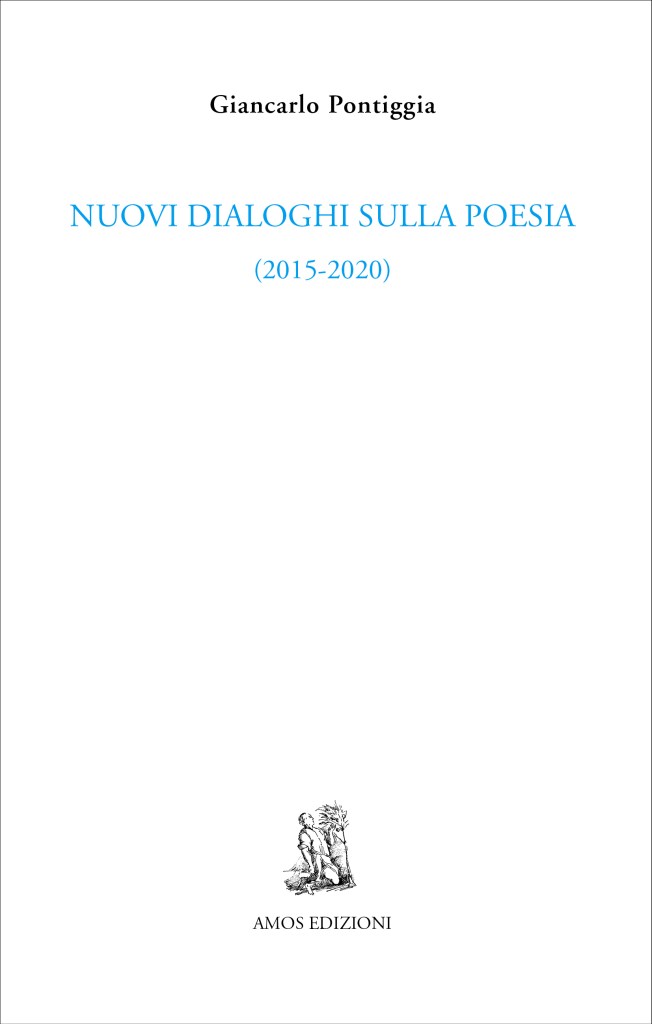 Giancarlo Pontiggia

NUOVI DIALOGHI SULLA POESIA

(2015-2020)

AMOS EDIZIONI